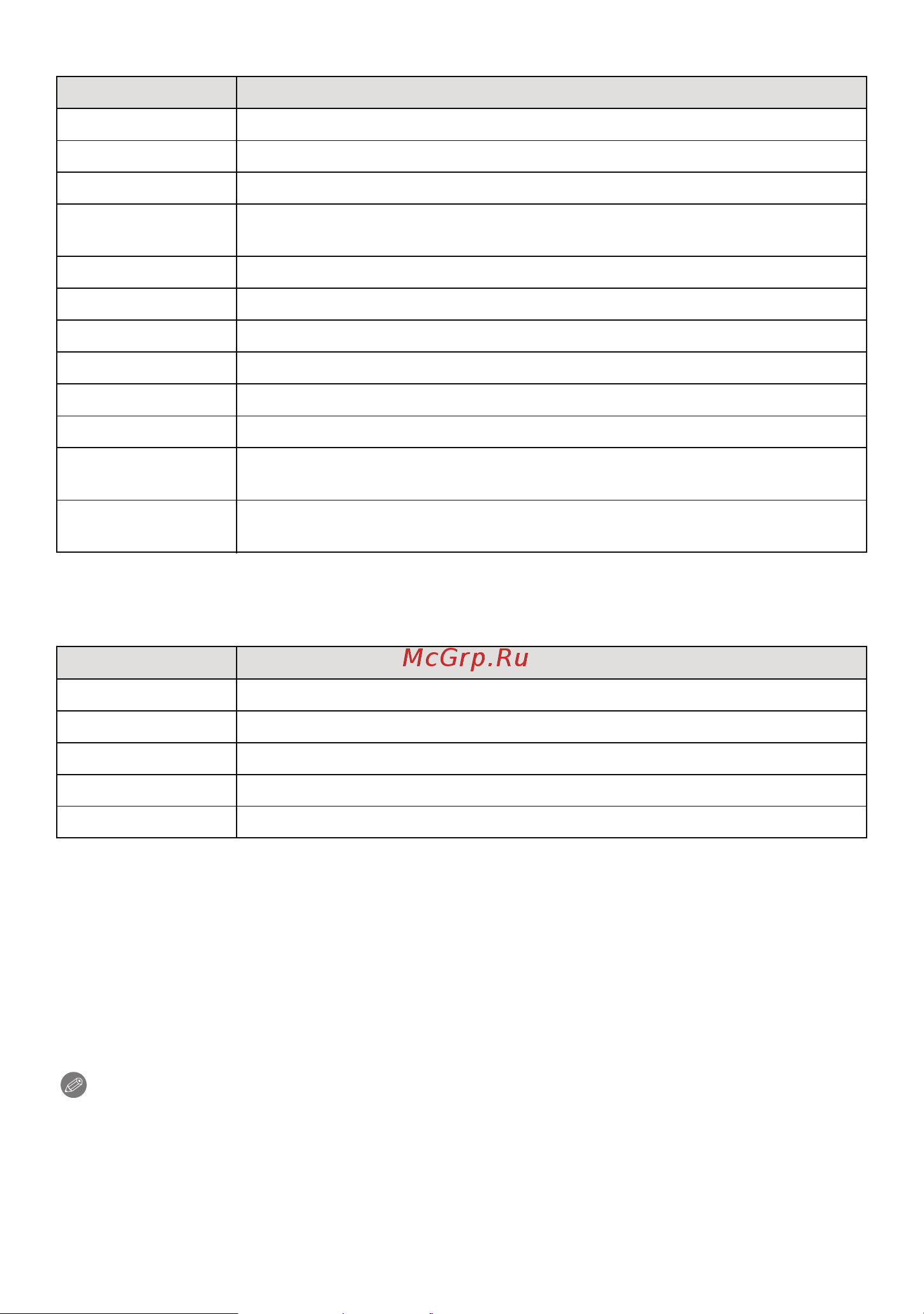 McGrp.Ru